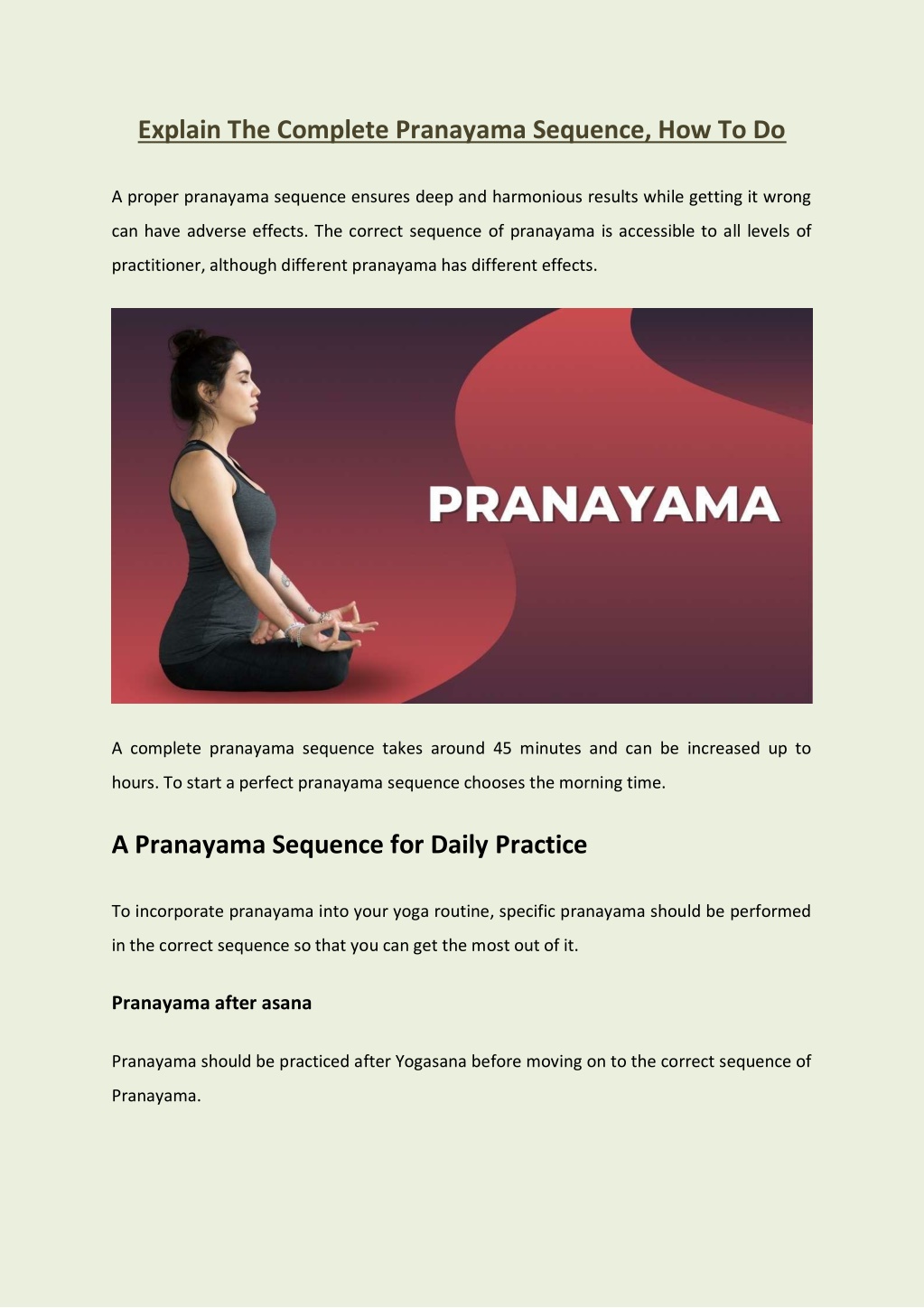 Explain The Complete Pranayama Sequence, How To Do

A proper pranayama sequence ensures deep and harmonious results while getting it wrong can have adverse effects. The correct sequence of pranayama is accessible to all levels of practitioner, although different pranayama has different effects.

PRANAYAMA

A complete pranayama sequence takes around 45 minutes and can be increased up to hours. To start a perfect pranayama sequence chooses the morning time.

A Pranayama Sequence for Daily Practice

To incorporate pranayama into your yoga routine, specific pranayama should be performed in the correct sequence so that you can get the most out of it.

Pranayama after asana

Pranayama should be practiced after Yogasana before moving on to the correct sequence of Pranayama.